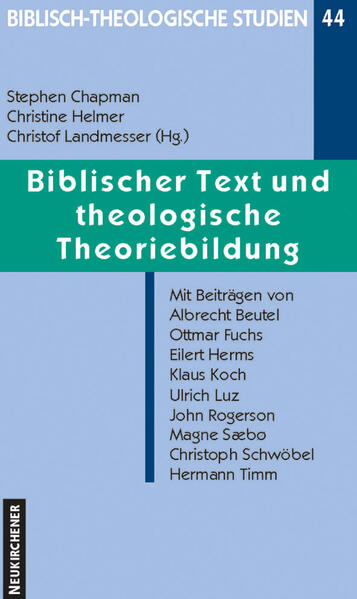 BIBLISCH-THEOLOGISCHE STUDIEN 44

Stephen Chapman
Christine Helmer
Christof Landmesser (Hg.)

Biblischer Text und theologische Theoriebildung

Mit Beiträgen von
Albrecht Beutel
Ottmar Fuchs
Eilert Herms
Klaus Koch
Ulrich Luz
John Rogerson
Magne Sæbø
Christoph Schwöbel
Hermann Timm

NEUKIRCHENER